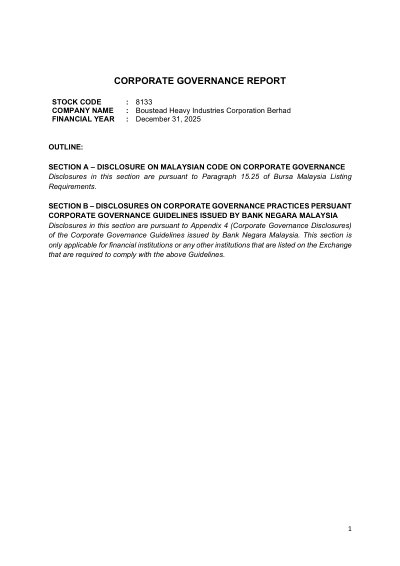 CORPORATE GOVERNANCE REPORT

STOCK CODE : 8133
COMPANY NAME : Boustead Heavy Industries Corporation Berhad
FINANCIAL YEAR : December 31, 2025

OUTLINE:

SECTION A – DISCLOSURE ON MALAYSIAN CODE ON CORPORATE GOVERNANCE
Disclosures in this section are pursuant to Paragraph 15.25 of Bursa Malaysia Listing Requirements.

SECTION B – DISCLOSURES ON CORPORATE GOVERNANCE PRACTICES PERSUANT CORPORATE GOVERNANCE GUIDELINES ISSUED BY BANK NEGARA MALAYSIA
Disclosures in this section are pursuant to Appendix 4 (Corporate Governance Disclosures) of the Corporate Governance Guidelines issued by Bank Negara Malaysia. This section is only applicable for financial institutions or any other institutions that are listed on the Exchange that are required to comply with the above Guidelines.

1